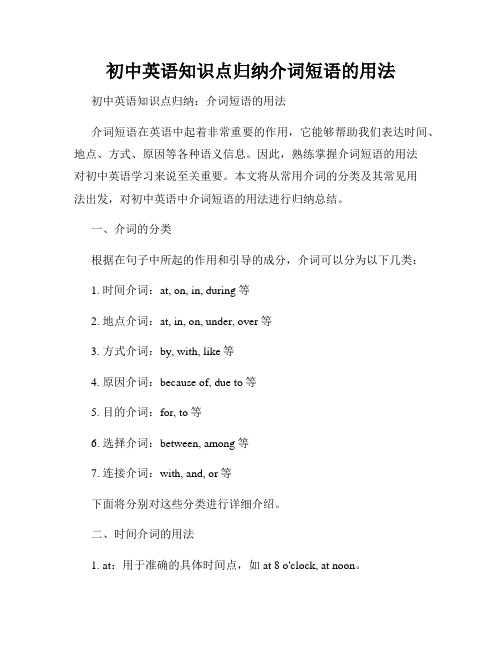 初中英语知识点归纳介词短语的用法

初中英语知识点归纳：介词短语的用法

介词短语在英语中起着非常重要的作用，它能够帮助我们表达时间、地点、方式、原因等各种语义信息。因此，熟练掌握介词短语的用法对初中英语学习来说至关重要。本文将从常用介词的分类及其常见用法出发，对初中英语中介词短语的用法进行归纳总结。

一、介词的分类

根据在句子中所起的作用和引导的成分，介词可以分为以下几类：

1. 时间介词：at, on, in, during 等

2. 地点介词：at, in, on, under, over 等

3. 方式介词：by, with, like 等

4. 原因介词：because of, due to 等

5. 目的介词：for, to 等

6. 选择介词：between, among 等

7. 连接介词：with, and, or 等

下面将分别对这些分类进行详细介绍。

二、时间介词的用法

1. at：用于准确的具体时间点，如 at 8 o'clock, at noon。